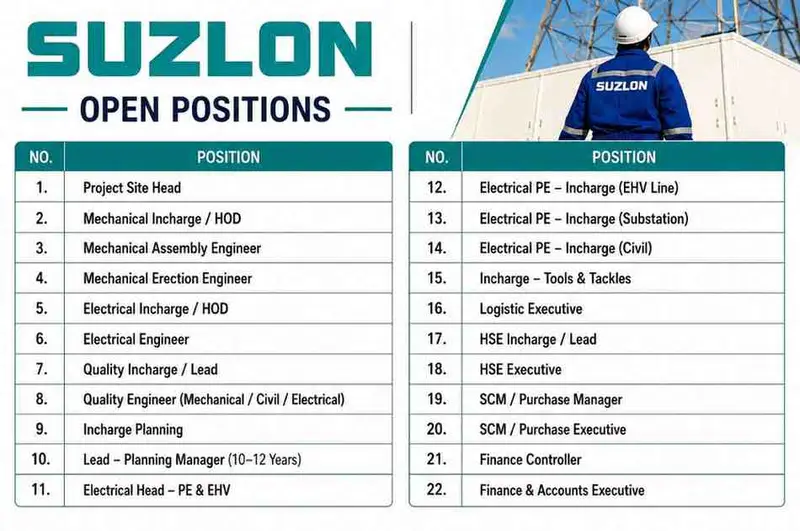 SUZLON

OPEN POSITIONS

SUZLON

| NO. | POSITION |
|---|---|
| 1. | Project Site Head |
| 2. | Mechanical Incharge / HOD |
| 3. | Mechanical Assembly Engineer |
| 4. | Mechanical Erection Engineer |
| 5. | Electrical Incharge / HOD |
| 6. | Electrical Engineer |
| 7. | Quality Incharge / Lead |
| 8. | Quality Engineer (Mechanical / Civil / Electrical) |
| 9. | Incharge Planning |
| 10. | Lead – Planning Manager (10–12 Years) |
| 11. | Electrical Head – PE & EHV |

| NO. | POSITION |
|---|---|
| 12. | Electrical PE – Incharge (EHV Line) |
| 13. | Electrical PE – Incharge (Substation) |
| 14. | Electrical PE – Incharge (Civil) |
| 15. | Incharge – Tools & Tackles |
| 16. | Logistic Executive |
| 17. | HSE Incharge / Lead |
| 18. | HSE Executive |
| 19. | SCM / Purchase Manager |
| 20. | SCM / Purchase Executive |
| 21. | Finance Controller |
| 22. | Finance & Accounts Executive |